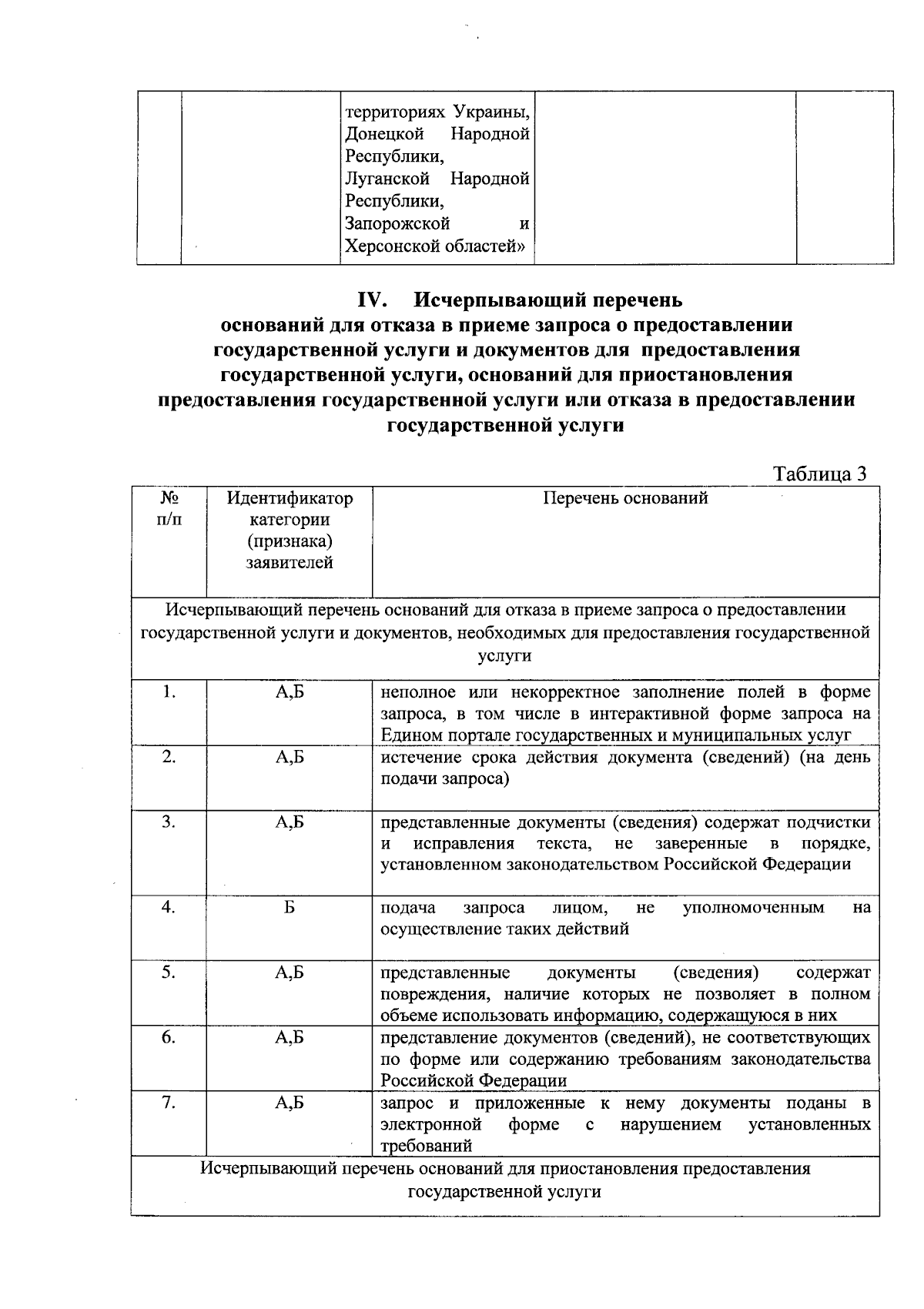 |  |  | территориях Украины, Донецкой Народной Республики, Луганской Народной Республики, Запорожской и Херсонской областей» |  |  |
|---|---|---|---|---|

IV. Исчерпывающий перечень
оснований для отказа в приеме запроса о предоставлении государственной услуги и документов для предоставления государственной услуги, оснований для приостановления предоставления государственной услуги или отказа в предоставлении государственной услуги

Таблица 3

| № п/п | Идентификатор категории (признака) заявителей | Перечень оснований |
|---|---|---|
| Исчерпывающий перечень оснований для отказа в приеме запроса о предоставлении государственной услуги и документов, необходимых для предоставления государственной услуги |  |  |
| 1. | А,Б | неполное или некорректное заполнение полей в форме запроса, в том числе в интерактивной форме запроса на Едином портале государственных и муниципальных услуг |
| 2. | А,Б | истечение срока действия документа (сведений) (на день подачи запроса) |
| 3. | А,Б | представленные документы (сведения) содержат подчистки и исправления текста, не заверенные в порядке, установленном законодательством Российской Федерации |
| 4. | Б | подача запроса лицом, не уполномоченным на осуществление таких действий |
| 5. | А,Б | представленные документы (сведения) содержат повреждения, наличие которых не позволяет в полном объеме использовать информацию, содержащуюся в них |
| 6. | А,Б | представление документов (сведений), не соответствующих по форме или содержанию требованиям законодательства Российской Федерации |
| 7. | А,Б | запрос и приложенные к нему документы поданы в электронной форме с нарушением установленных требований |
| Исчерпывающий перечень оснований для приостановления предоставления государственной услуги |  |  |